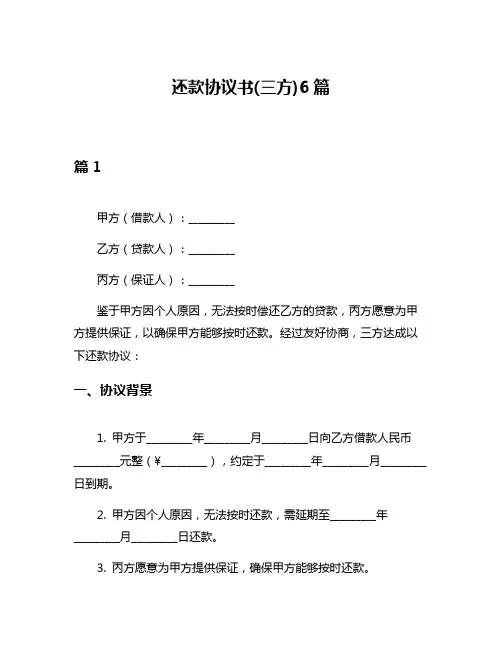 还款协议书(三方)6篇

篇1

甲方（借款人）：________

乙方（贷款人）：________

丙方（保证人）：________

鉴于甲方因个人原因，无法按时偿还乙方的贷款，丙方愿意为甲方提供保证，以确保甲方能够按时还款。经过友好协商，三方达成以下还款协议：

一、协议背景

1. 甲方于________年________月________日向乙方借款人民币________元整（¥________），约定于________年________月________日到期。

2. 甲方因个人原因，无法按时还款，需延期至________年________月________日还款。

3. 丙方愿意为甲方提供保证，确保甲方能够按时还款。